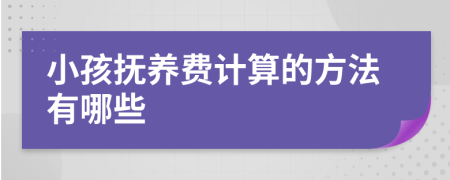 小孩抚养费计算的方法有哪些